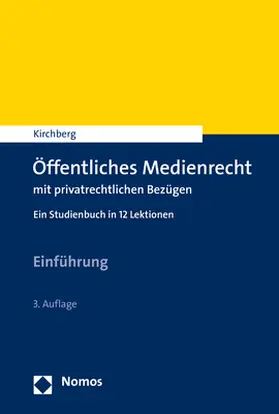 Kirchberg

Öffentliches Medienrecht

mit privatrechtlichen Bezügen

Ein Studienbuch in 12 Lektionen

Einführung

3. Auflage

Nomos